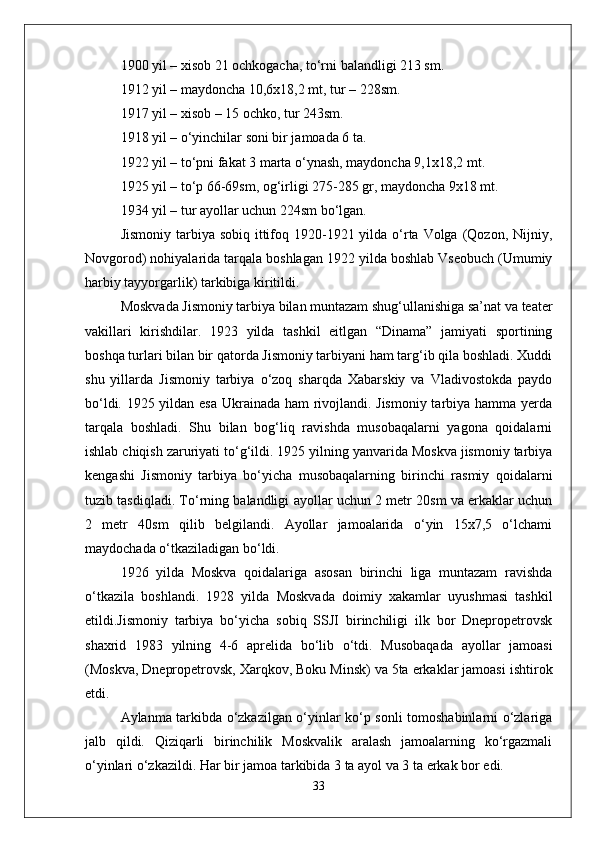 1900 yil – xisob 21 ochkogacha, to‘rni balandligi 213 sm.

1912 yil – maydoncha 10,6x18,2 mt, tur – 228sm.

1917 yil – xisob – 15 ochko, tur 243sm.

1918 yil – o‘yinchilar soni bir jamoada 6 ta.

1922 yil – to‘pni fakat 3 marta o‘ynash, maydoncha 9,1x18,2 mt.

1925 yil – to‘p 66-69sm, og‘irligi 275-285 gr, maydoncha 9x18 mt.

1934 yil – tur ayollar uchun 224sm bo‘lgan.

Jismoniy tarbiya sobiq ittifoq 1920-1921 yilda o‘rta Volga (Qozon, Nijniy, Novgorod) nohiyalarida tarqala boshlagan 1922 yilda boshlab Vseobuch (Umumiy harbiy tayyorgarlik) tarkibiga kiritildi.

Moskvada Jismoniy tarbiya bilan muntazam shug‘ullanishiga sa’nat va teater vakillari kirishdilar. 1923 yilda tashkil eitlgan “Dinama” jamiyati sportining boshqa turlari bilan bir qatorda Jismoniy tarbiyani ham targ‘ib qila boshladi. Xuddi shu yillarda Jismoniy tarbiya o‘zoq sharqda Xabarskiy va Vladivostokda paydo bo‘ldi. 1925 yildan esa Ukrainada ham rivojlandi. Jismoniy tarbiya hamma yerda tarqala boshladi. Shu bilan bog‘liq ravishda musobaqalarni yagona qoidalarni ishlab chiqish zaruriyati to‘g‘ildi. 1925 yilning yanvarida Moskva jismoniy tarbiya kengashi Jismoniy tarbiya bo‘yicha musobaqalarning birinchi rasmiy qoidalarni tuzib tasdiqladi. To‘rning balandligi ayollar uchun 2 metr 20sm va erkaklar uchun 2 metr 40sm qilib belgilandi. Ayollar jamoalarida o‘yin 15x7,5 o‘lchami maydochada o‘tkaziladigan bo‘ldi.

1926 yilda Moskva qoidalariga asosan birinchi liga muntazam ravishda o‘tkazila boshlandi. 1928 yilda Moskvada doimiy xakamlar uyushmasi tashkil etildi.Jismoniy tarbiya bo‘yicha sobiq SSJI birinchiligi ilk bor Dnepropetrovsk shaxrid 1983 yilning 4-6 aprelida bo‘lib o‘tdi. Musobaqada ayollar jamoasi (Moskva, Dnepropetrovsk, Xarqkov, Boku Minsk) va 5ta erkaklar jamoasi ishtirok etdi.

Aylanma tarkibda o‘zkazilgan o‘yinlar ko‘p sonli tomoshabinlarni o‘zlariga jalb qildi. Qiziqarli birinchilik Moskvalik aralash jamoalarning ko‘rgazmali o‘yinlari o‘zkazildi. Har bir jamoa tarkibida 3 ta ayol va 3 ta erkak bor edi.

33